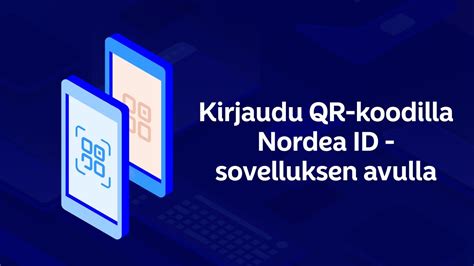 Kirjaudu QR-koodilla
Nordea ID -
sovelluksen avulla